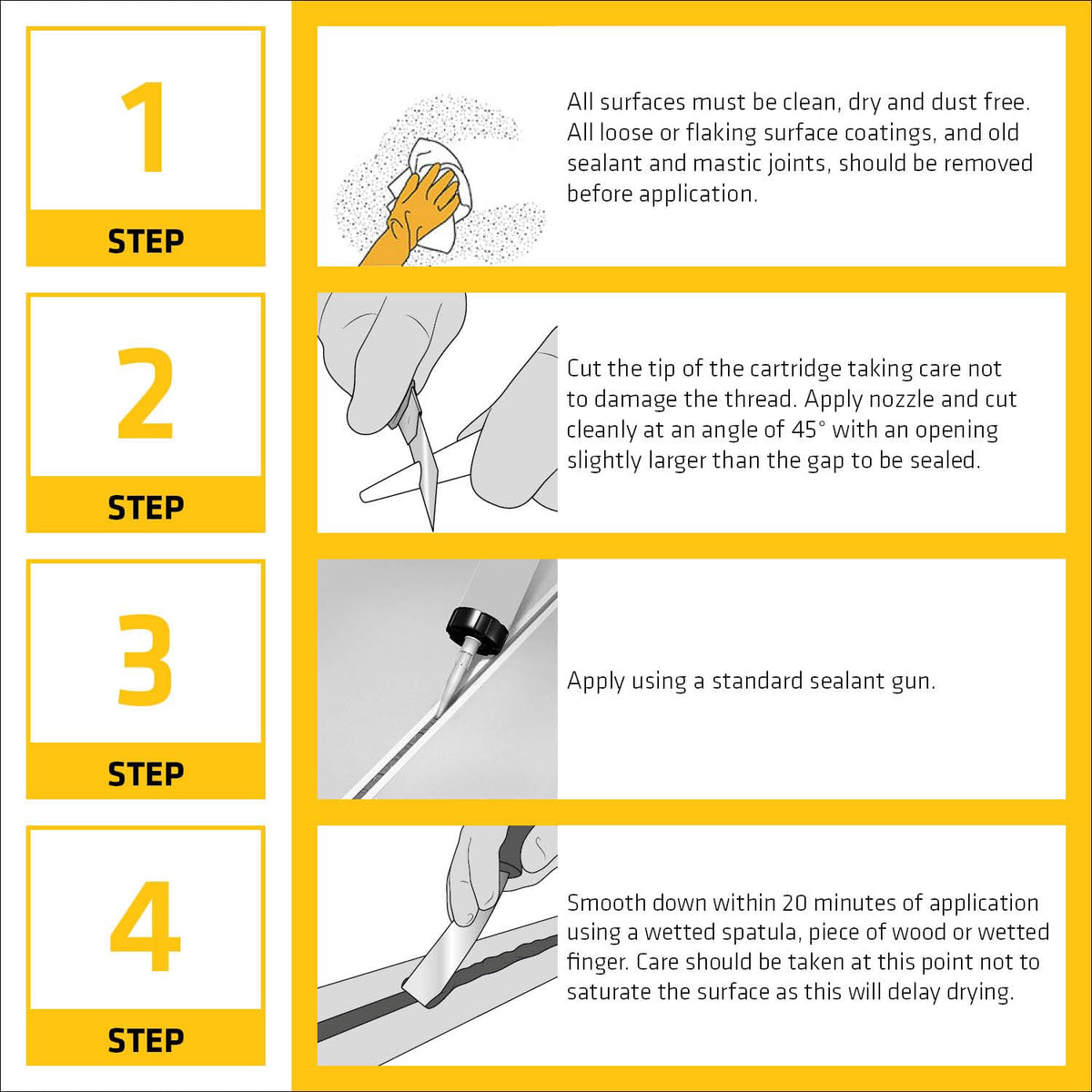 1
STEP

All surfaces must be clean, dry and dust free. All loose or flaking surface coatings, and old sealant and mastic joints, should be removed before application.

2
STEP

Cut the tip of the cartridge taking care not to damage the thread. Apply nozzle and cut cleanly at an angle of 45° with an opening slightly larger than the gap to be sealed.

3
STEP

Apply using a standard sealant gun.

4
STEP

Smooth down within 20 minutes of application using a wetted spatula, piece of wood or wetted finger. Care should be taken at this point not to saturate the surface as this will delay drying.